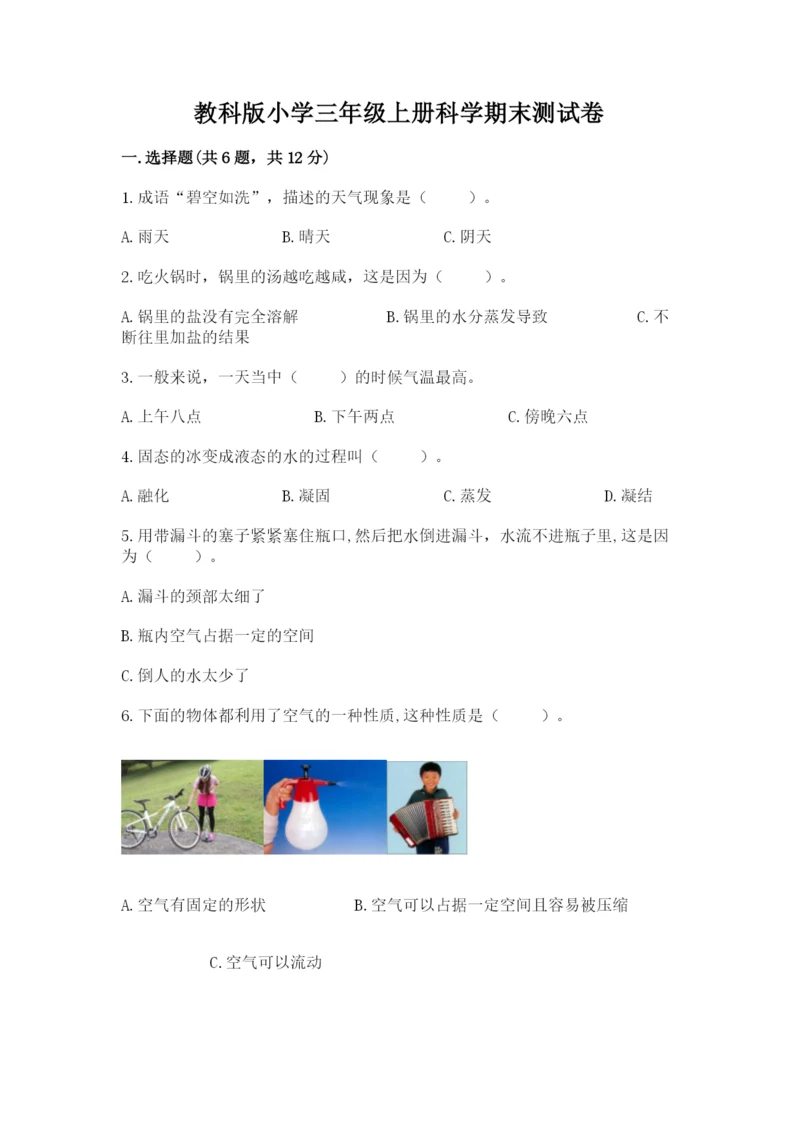 教科版小学三年级上册科学期末测试卷

一.选择题(共6题，共12分)

1.成语“碧空如洗”，描述的天气现象是（　　）。

A.雨天　　B.晴天　　C.阴天

2.吃火锅时，锅里的汤越吃越咸，这是因为（　　）。

A.锅里的盐没有完全溶解　　B.锅里的水分蒸发导致　　C.不断往里加盐的结果

3.一般来说，一天当中（　　）的时候气温最高。

A.上午八点　　B.下午两点　　C.傍晚六点

4.固态的冰变成液态的水的过程叫（　　）。

A.融化　　B.凝固　　C.蒸发　　D.凝结

5.用带漏斗的塞子紧紧塞住瓶口,然后把水倒进漏斗，水流不进瓶子里,这是因为（　　）。

A.漏斗的颈部太细了

B.瓶内空气占据一定的空间

C.倒人的水太少了

6.下面的物体都利用了空气的一种性质,这种性质是（　　）。

A.空气有固定的形状　　B.空气可以占据一定空间且容易被压缩

C.空气可以流动